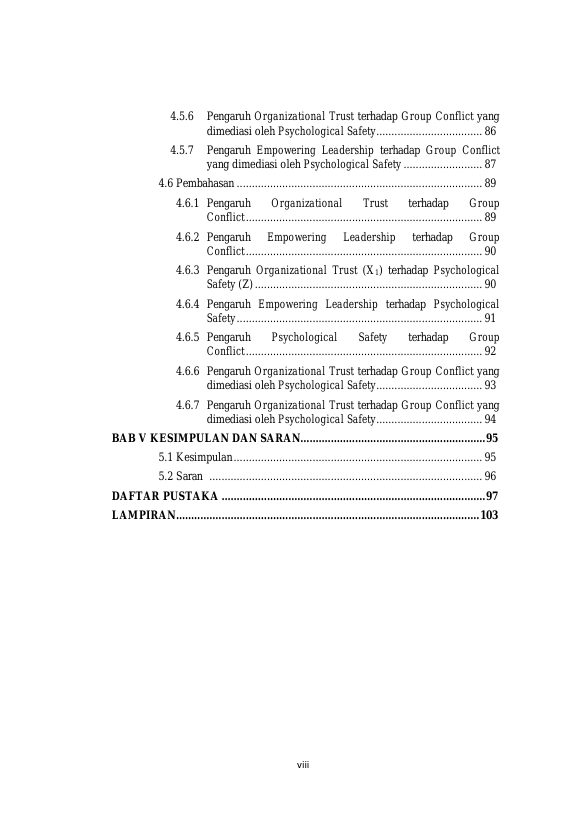 4.5.6 Pengaruh Organizational Trust terhadap Group Conflict yang dimediasi oleh Psychological Safety 86

4.5.7 Pengaruh Empowering Leadership terhadap Group Conflict yang dimediasi oleh Psychological Safety 87

4.6 Pembahasan 89

4.6.1 Pengaruh Organizational Trust terhadap Group Conflict 89

4.6.2 Pengaruh Empowering Leadership terhadap Group Conflict 90

4.6.3 Pengaruh Organizational Trust ($X_1$) terhadap Psychological Safety (Z) 90

4.6.4 Pengaruh Empowering Leadership terhadap Psychological Safety 91

4.6.5 Pengaruh Psychological Safety terhadap Group Conflict 92

4.6.6 Pengaruh Organizational Trust terhadap Group Conflict yang dimediasi oleh Psychological Safety 93

4.6.7 Pengaruh Organizational Trust terhadap Group Conflict yang dimediasi oleh Psychological Safety 94

BAB V KESIMPULAN DAN SARAN 95

5.1 Kesimpulan 95

5.2 Saran 96

DAFTAR PUSTAKA 97

LAMPIRAN 103

viii